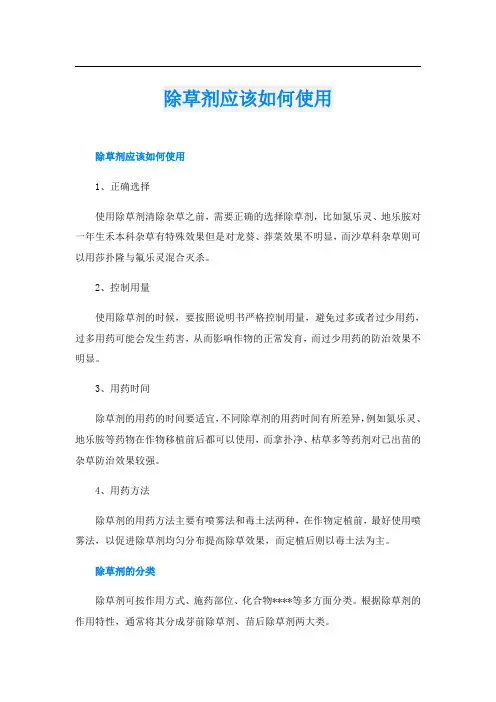 除草剂应该如何使用

除草剂应该如何使用

1、正确选择

使用除草剂清除杂草之前，需要正确的选择除草剂，比如氮乐灵、地乐胺对一年生禾本科杂草有特殊效果但是对龙葵、荠菜效果不明显，而沙草科杂草则可以用莎扑隆与氟乐灵混合灭杀。

2、控制用量

使用除草剂的时候，要按照说明书严格控制用量，避免过多或者过少用药，过多用药可能会发生药害，从而影响作物的正常发育，而过少用药的防治效果不明显。

3、用药时间

除草剂的用药的时间要适宜，不同除草剂的用药时间有所差异，例如氮乐灵、地乐胺等药物在作物移植前后都可以使用，而拿扑净、枯草多等药剂对已出苗的杂草防治效果较强。

4、用药方法

除草剂的用药方法主要有喷雾法和毒土法两种，在作物定植前，最好使用喷雾法，以促进除草剂均匀分布提高除草效果，而定植后则以毒土法为主。

除草剂的分类

除草剂可按作用方式、施药部位、化合物****等多方面分类。根据除草剂的作用特性，通常将其分成芽前除草剂、苗后除草剂两大类。